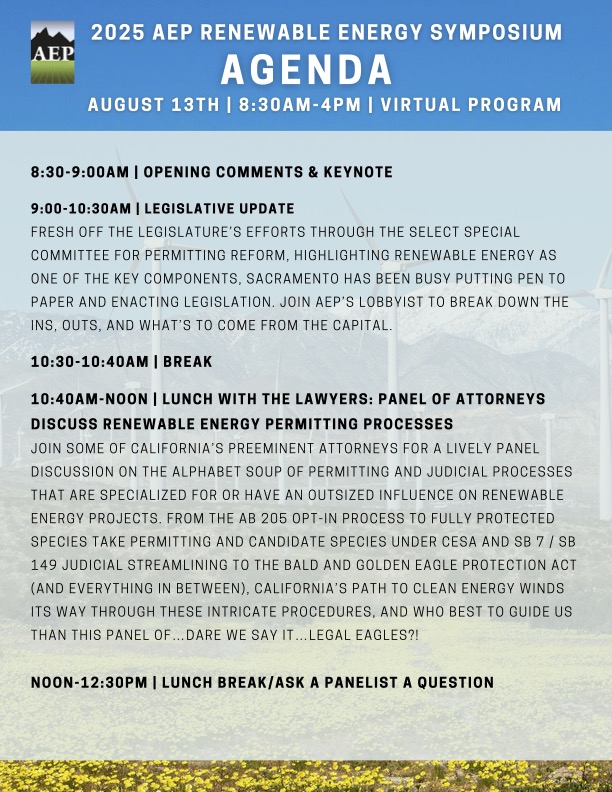 AEP

2025 AEP RENEWABLE ENERGY SYMPOSIUM

AGENDA

AUGUST 13TH | 8:30AM-4PM | VIRTUAL PROGRAM

8:30-9:00AM | OPENING COMMENTS & KEYNOTE

9:00-10:30AM | LEGISLATIVE UPDATE
FRESH OFF THE LEGISLATURE'S EFFORTS THROUGH THE SELECT SPECIAL COMMITTEE FOR PERMITTING REFORM, HIGHLIGHTING RENEWABLE ENERGY AS ONE OF THE KEY COMPONENTS, SACRAMENTO HAS BEEN BUSY PUTTING PEN TO PAPER AND ENACTING LEGISLATION. JOIN AEP'S LOBBYIST TO BREAK DOWN THE INS, OUTS, AND WHAT'S TO COME FROM THE CAPITAL.

10:30-10:40AM | BREAK

10:40AM-NOON | LUNCH WITH THE LAWYERS: PANEL OF ATTORNEYS DISCUSS RENEWABLE ENERGY PERMITTING PROCESSES
JOIN SOME OF CALIFORNIA'S PREEMINENT ATTORNEYS FOR A LIVELY PANEL DISCUSSION ON THE ALPHABET SOUP OF PERMITTING AND JUDICIAL PROCESSES THAT ARE SPECIALIZED FOR OR HAVE AN OUTSIZED INFLUENCE ON RENEWABLE ENERGY PROJECTS. FROM THE AB 205 OPT-IN PROCESS TO FULLY PROTECTED SPECIES TAKE PERMITTING AND CANDIDATE SPECIES UNDER CESA AND SB 7 / SB 149 JUDICIAL STREAMLINING TO THE BALD AND GOLDEN EAGLE PROTECTION ACT (AND EVERYTHING IN BETWEEN), CALIFORNIA'S PATH TO CLEAN ENERGY WINDS ITS WAY THROUGH THESE INTRICATE PROCEDURES, AND WHO BEST TO GUIDE US THAN THIS PANEL OF...DARE WE SAY IT...LEGAL EAGLES?!

NOON-12:30PM | LUNCH BREAK/ASK A PANELIST A QUESTION